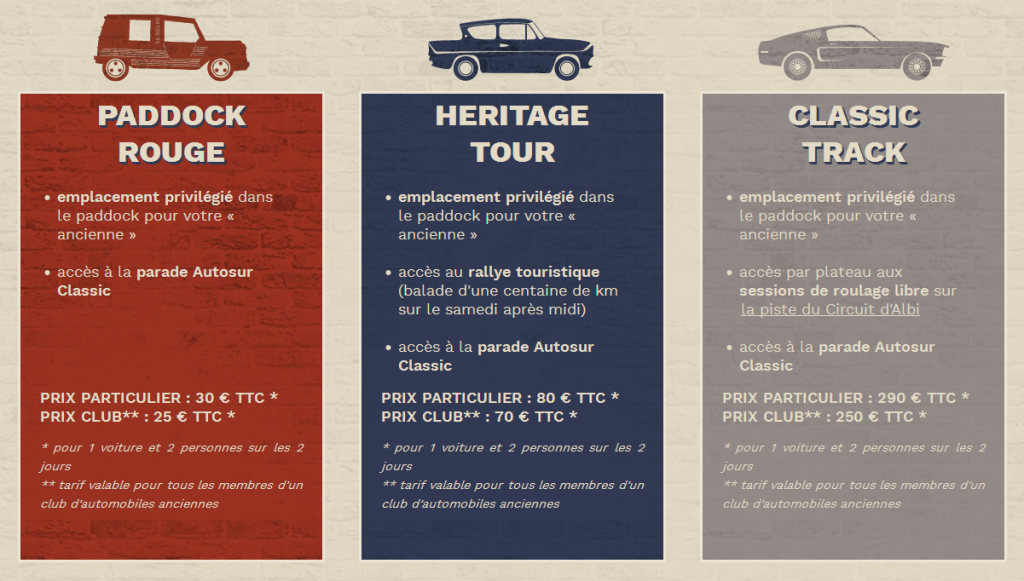 PADDOCK ROUGE

• emplacement privilégié dans le paddock pour votre « ancienne »

• accès à la parade Autosur Classic

PRIX PARTICULIER : 30 € TTC *
PRIX CLUB** : 25 € TTC *

* pour 1 voiture et 2 personnes sur les 2 jours
** tarif valable pour tous les membres d'un club d'automobiles anciennes

HERITAGE TOUR

• emplacement privilégié dans le paddock pour votre « ancienne »

• accès au rallye touristique (balade d'une centaine de km sur le samedi après midi)

• accès à la parade Autosur Classic

PRIX PARTICULIER : 80 € TTC *
PRIX CLUB** : 70 € TTC *

* pour 1 voiture et 2 personnes sur les 2 jours
** tarif valable pour tous les membres d'un club d'automobiles anciennes

CLASSIC TRACK

• emplacement privilégié dans le paddock pour votre « ancienne »

• accès par plateau aux sessions de roulage libre sur la piste du Circuit d'Albi

• accès à la parade Autosur Classic

PRIX PARTICULIER : 290 € TTC *
PRIX CLUB** : 250 € TTC *

* pour 1 voiture et 2 personnes sur les 2 jours
** tarif valable pour tous les membres d'un club d'automobiles anciennes